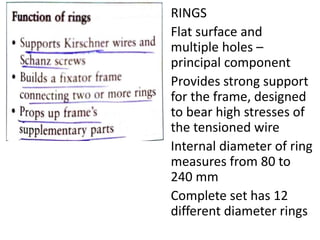 Function of rings

• Supports Kirschner wires and Schanz screws
• Builds a fixator frame connecting two or more rings
• Props up frame's supplementary parts

RINGS

Flat surface and multiple holes – principal component

Provides strong support for the frame, designed to bear high stresses of the tensioned wire

Internal diameter of ring measures from 80 to 240 mm

Complete set has 12 different diameter rings